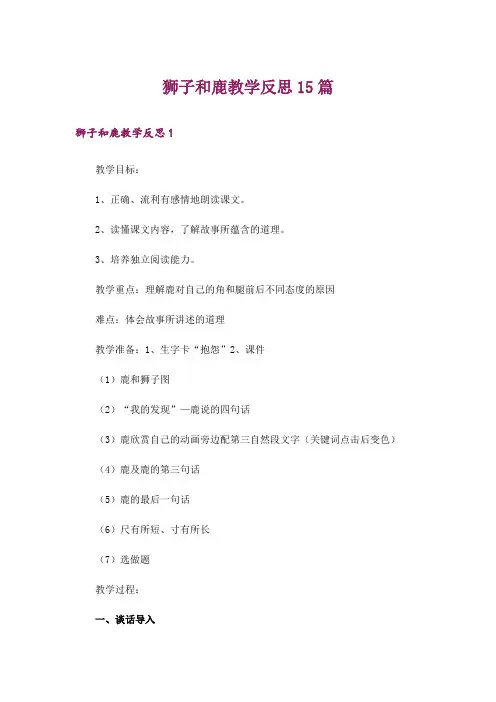 狮子和鹿教学反思15篇

狮子和鹿教学反思1

教学目标：

1、正确、流利有感情地朗读课文。

2、读懂课文内容，了解故事所蕴含的道理。

3、培养独立阅读能力。

教学重点：理解鹿对自己的角和腿前后不同态度的原因

难点：体会故事所讲述的道理

教学准备：1、生字卡“抱怨”2、课件

（1）鹿和狮子图

（2）“我的发现”—鹿说的四句话

（3）鹿欣赏自己的动画旁边配第三自然段文字（关键词点击后变色）

（4）鹿及鹿的第三句话

（5）鹿的最后一句话

（6）尺有所短、寸有所长

（7）选做题

教学过程：

一、谈话导入